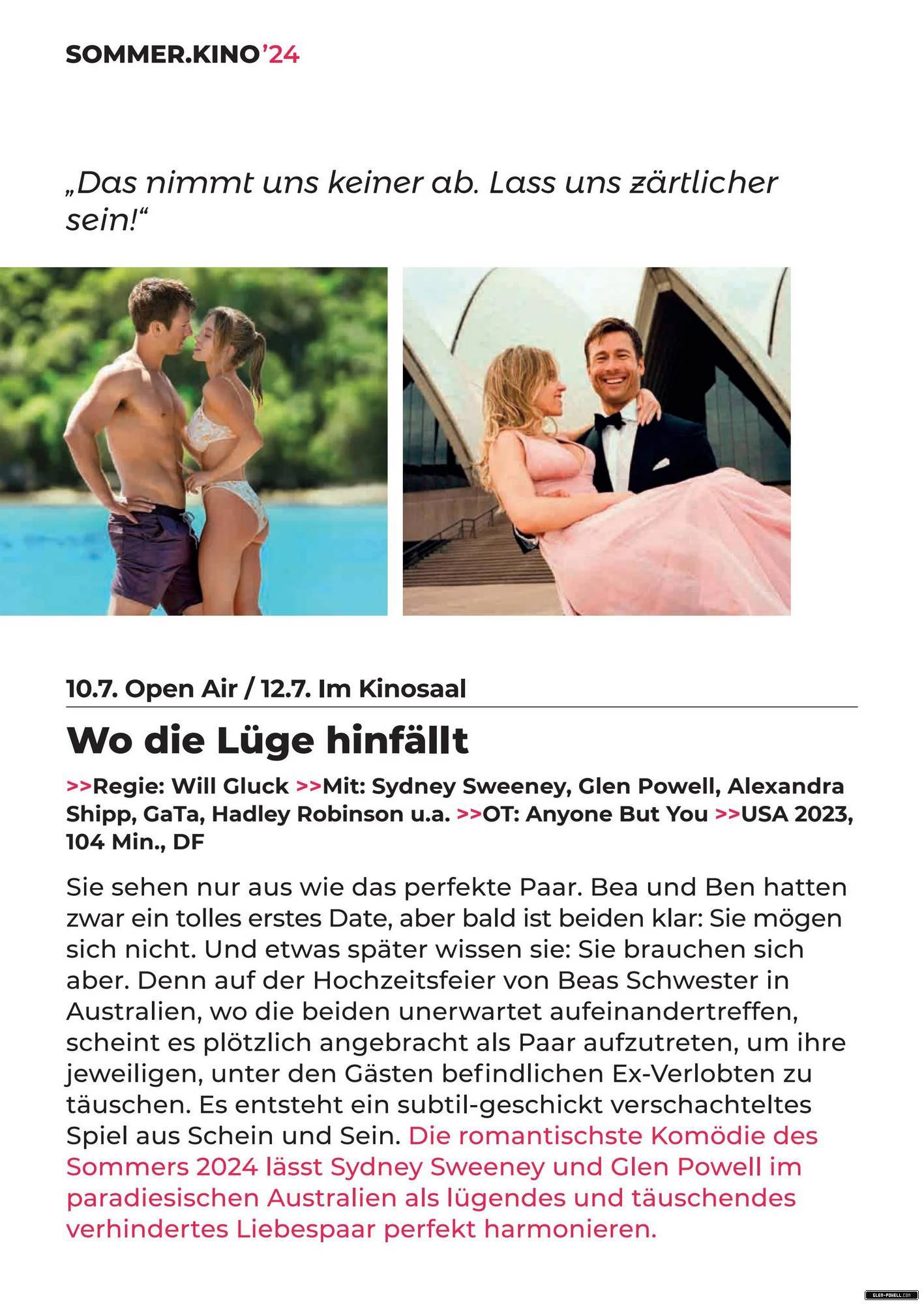 SOMMER.KINO'24

„Das nimmt uns keiner ab. Lass uns zärtlicher sein!“

10.7. Open Air / 12.7. Im Kinosaal

Wo die Lüge hinfällt

>>Regie: Will Gluck >>Mit: Sydney Sweeney, Glen Powell, Alexandra Shipp, GaTa, Hadley Robinson u.a. >>OT: Anyone But You >>USA 2023, 104 Min., DF

Sie sehen nur aus wie das perfekte Paar. Bea und Ben hatten zwar ein tolles erstes Date, aber bald ist beiden klar: Sie mögen sich nicht. Und etwas später wissen sie: Sie brauchen sich aber. Denn auf der Hochzeitsfeier von Beas Schwester in Australien, wo die beiden unerwartet aufeinandertreffen, scheint es plötzlich angebracht als Paar aufzutreten, um ihre jeweiligen, unter den Gästen befindlichen Ex-Verlobten zu täuschen. Es entsteht ein subtil-geschickt verschachteltes Spiel aus Schein und Sein. Die romantischste Komödie des Sommers 2024 lässt Sydney Sweeney und Glen Powell im paradiesischen Australien als lügendes und täuschendes verhindertes Liebespaar perfekt harmonieren.

GLEN-POWELL.COM